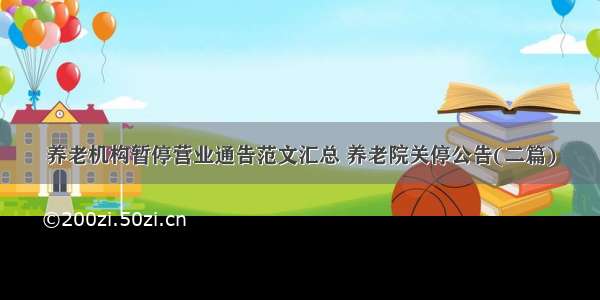 养老机构暂停营业通告范文汇总 养老院关停公告(二篇)

©200zi.50zi.cn